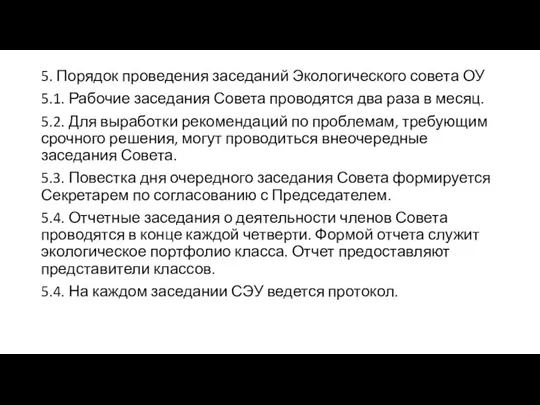 5. Порядок проведения заседаний Экологического совета ОУ

5.1. Рабочие заседания Совета проводятся два раза в месяц.

5.2. Для выработки рекомендаций по проблемам, требующим срочного решения, могут проводиться внеочередные заседания Совета.

5.3. Повестка дня очередного заседания Совета формируется Секретарем по согласованию с Председателем.

5.4. Отчетные заседания о деятельности членов Совета проводятся в конце каждой четверти. Формой отчета служит экологическое портфолио класса. Отчет предоставляют представители классов.

5.4. На каждом заседании СЭУ ведется протокол.